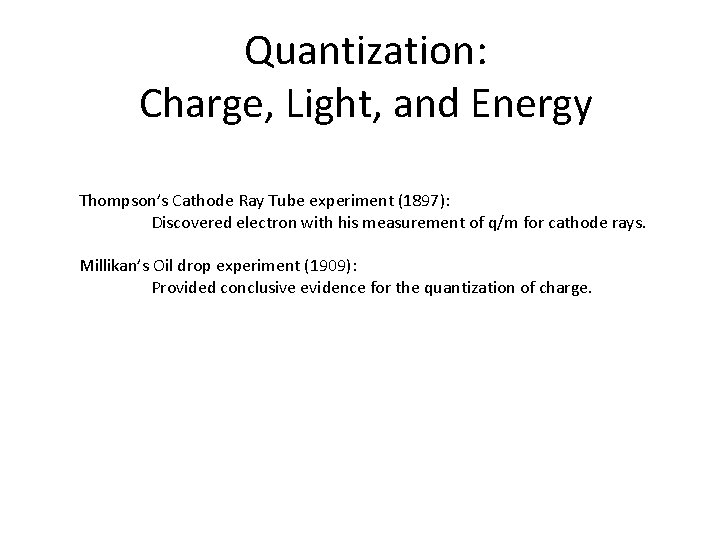 Quantization:
Charge, Light, and Energy

Thompson's Cathode Ray Tube experiment (1897):
Discovered electron with his measurement of q/m for cathode rays.

Millikan's Oil drop experiment (1909):
Provided conclusive evidence for the quantization of charge.